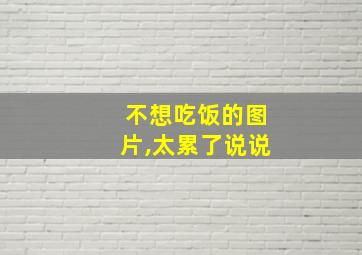 不想吃饭的图片,太累了说说